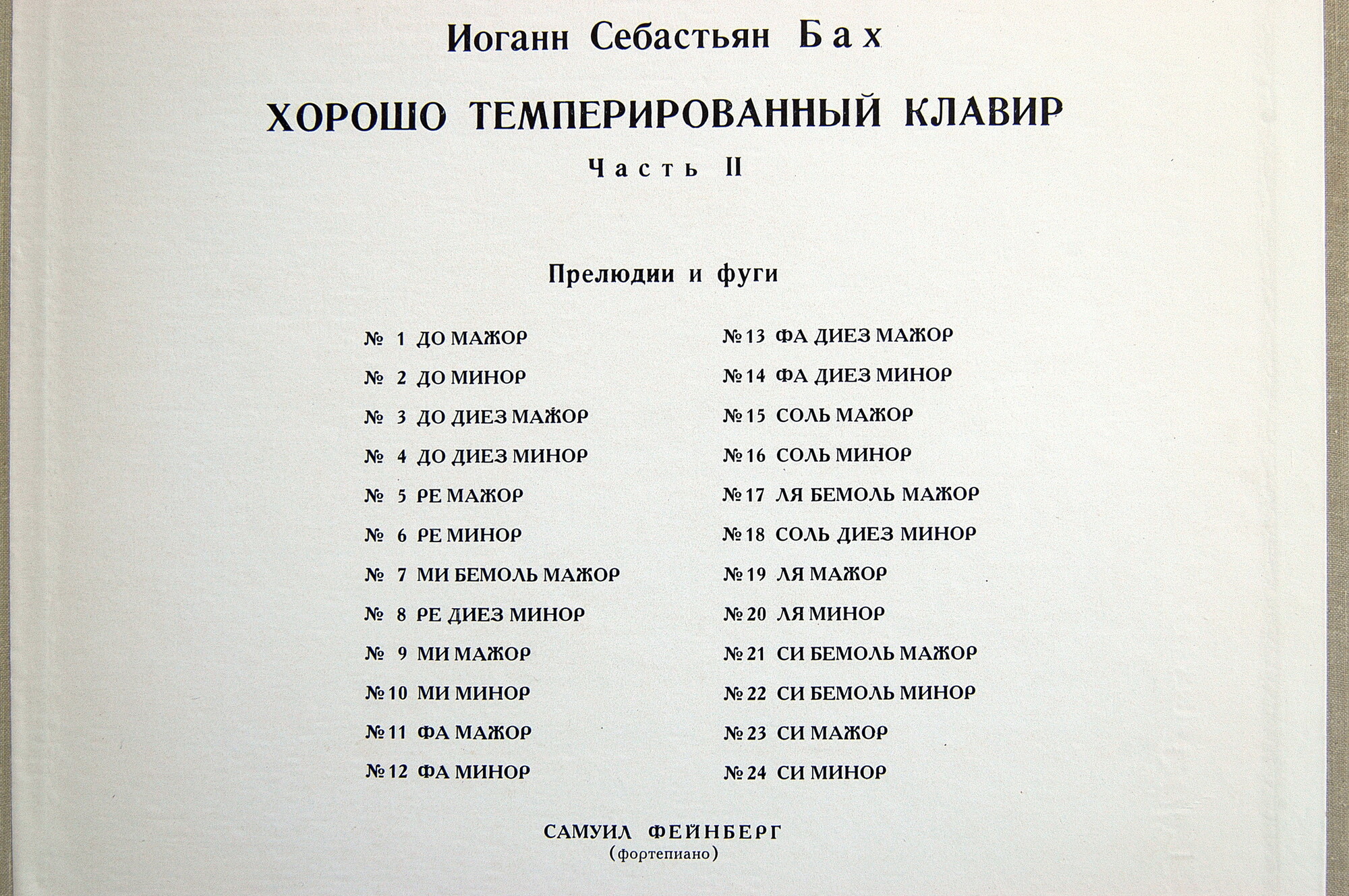 Иоганн Себастьян Бах

ХОРОШО ТЕМПЕРИРОВАННЫЙ КЛАВИР

Часть II

Прелюдии и фуги

№ 1 ДО МАЖОР
№ 2 ДО МИНОР
№ 3 ДО ДИЕЗ МАЖОР
№ 4 ДО ДИЕЗ МИНОР
№ 5 РЕ МАЖОР
№ 6 РЕ МИНОР
№ 7 МИ БЕМОЛЬ МАЖОР
№ 8 РЕ ДИЕЗ МИНОР
№ 9 МИ МАЖОР
№ 10 МИ МИНОР
№ 11 ФА МАЖОР
№ 12 ФА МИНОР

№ 13 ФА ДИЕЗ МАЖОР
№ 14 ФА ДИЕЗ МИНОР
№ 15 СОЛЬ МАЖОР
№ 16 СОЛЬ МИНОР
№ 17 ЛЯ БЕМОЛЬ МАЖОР
№ 18 СОЛЬ ДИЕЗ МИНОР
№ 19 ЛЯ МАЖОР
№ 20 ЛЯ МИНОР
№ 21 СИ БЕМОЛЬ МАЖОР
№ 22 СИ БЕМОЛЬ МИНОР
№ 23 СИ МАЖОР
№ 24 СИ МИНОР

САМУИЛ ФЕЙНБЕРГ
(фортепиано)